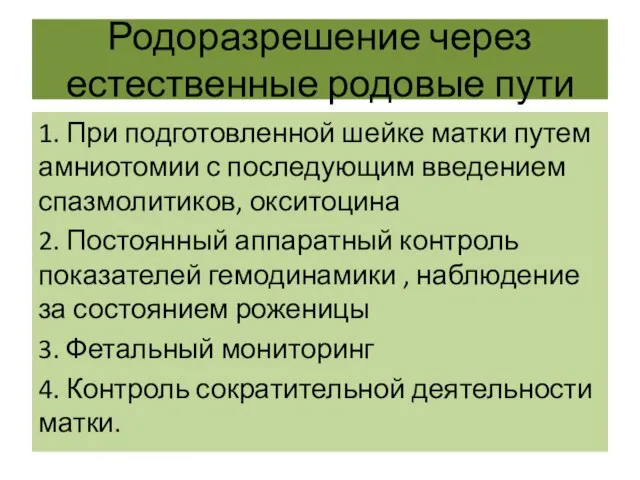 Родоразрешение через естественные родовые пути

1. При подготовленной шейке матки путем амниотомии с последующим введением спазмолитиков, окситоцина

2. Постоянный аппаратный контроль показателей гемодинамики , наблюдение за состоянием роженицы

3. Фетальный мониторинг

4. Контроль сократительной деятельности матки.